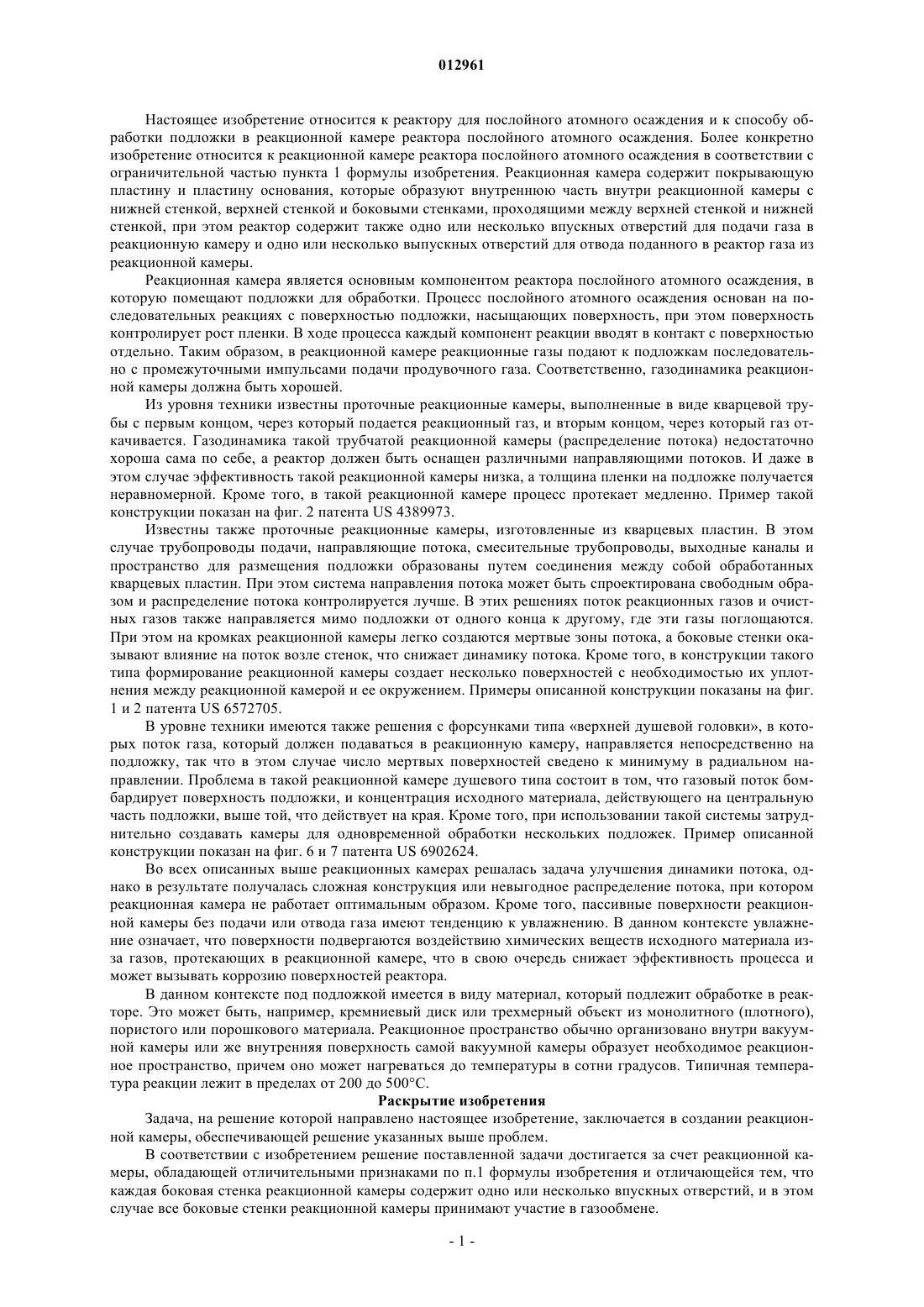 012961

Настоящее изобретение относится к реактору для послойного атомного осаждения и к способу обработки подложки в реакционной камере реактора послойного атомного осаждения. Более конкретно изобретение относится к реакционной камере реактора послойного атомного осаждения в соответствии с ограничительной частью пункта 1 формулы изобретения. Реакционная камера содержит покрывающую пластину и пластину основания, которые образуют внутреннюю часть внутри реакционной камеры с нижней стенкой, верхней стенкой и боковыми стенками, проходящими между верхней стенкой и нижней стенкой, при этом реактор содержит также одно или несколько впускных отверстий для подачи газа в реакционную камеру и одно или несколько выпускных отверстий для отвода поданного в реактор газа из реакционной камеры.

Реакционная камера является основным компонентом реактора послойного атомного осаждения, в которую помещают подложки для обработки. Процесс послойного атомного осаждения основан на последовательных реакциях с поверхностью подложки, насыщающих поверхность, при этом поверхность контролирует рост пленки. В ходе процесса каждый компонент реакции вводят в контакт с поверхностью отдельно. Таким образом, в реакционной камере реакционные газы подают к подложкам последовательно с промежуточными импульсами подачи продувочного газа. Соответственно, газодинамика реакционной камеры должна быть хорошей.

Из уровня техники известны проточные реакционные камеры, выполненные в виде кварцевой трубы с первым концом, через который подается реакционный газ, и вторым концом, через который газ откачивается. Газодинамика такой трубчатой реакционной камеры (распределение потока) недостаточно хороша сама по себе, а реактор должен быть оснащен различными направляющими потоков. И даже в этом случае эффективность такой реакционной камеры низка, а толщина пленки на подложке получается неравномерной. Кроме того, в такой реакционной камере процесс протекает медленно. Пример такой конструкции показан на фиг. 2 патента US 4389973.

Известны также проточные реакционные камеры, изготовленные из кварцевых пластин. В этом случае трубопроводы подачи, направляющие потока, смесительные трубопроводы, выходные каналы и пространство для размещения подложки образованы путем соединения между собой обработанных кварцевых пластин. При этом система направления потока может быть спроектирована свободным образом и распределение потока контролируется лучше. В этих решениях поток реакционных газов и очистных газов также направляется мимо подложки от одного конца к другому, где эти газы поглощаются. При этом на кромках реакционной камеры легко создаются мертвые зоны потока, а боковые стенки оказывают влияние на поток возле стенок, что снижает динамику потока. Кроме того, в конструкции такого типа формирование реакционной камеры создает несколько поверхностей с необходимостью их уплотнения между реакционной камерой и ее окружением. Примеры описанной конструкции показаны на фиг. 1 и 2 патента US 6572705.

В уровне техники имеются также решения с форсунками типа «верхней душевой головки», в которых поток газа, который должен подаваться в реакционную камеру, направляется непосредственно на подложку, так что в этом случае число мертвых поверхностей сведено к минимуму в радиальном направлении. Проблема в такой реакционной камере душевого типа состоит в том, что газовый поток бомбардирует поверхность подложки, и концентрация исходного материала, действующего на центральную часть подложки, выше той, что действует на края. Кроме того, при использовании такой системы затруднительно создавать камеры для одновременной обработки нескольких подложек. Пример описанной конструкции показан на фиг. 6 и 7 патента US 6902624.

Во всех описанных выше реакционных камерах решалась задача улучшения динамики потока, однако в результате получалась сложная конструкция или невыгодное распределение потока, при котором реакционная камера не работает оптимальным образом. Кроме того, пассивные поверхности реакционной камеры без подачи или отвода газа имеют тенденцию к увлажнению. В данном контексте увлажнение означает, что поверхности подвергаются воздействию химических веществ исходного материала из-за газов, протекающих в реакционной камере, что в свою очередь снижает эффективность процесса и может вызывать коррозию поверхностей реактора.

В данном контексте под подложкой имеется в виду материал, который подлежит обработке в реакторе. Это может быть, например, кремниевый диск или трехмерный объект из монолитного (плотного), пористого или порошкового материала. Реакционное пространство обычно организовано внутри вакуумной камеры или же внутренняя поверхность самой вакуумной камеры образует необходимое реакционное пространство, причем оно может нагреваться до температуры в сотни градусов. Типичная температура реакции лежит в пределах от 200 до 500°C.

Раскрытие изобретения

Задача, на решение которой направлено настоящее изобретение, заключается в создании реакционной камеры, обеспечивающей решение указанных выше проблем.

В соответствии с изобретением решение поставленной задачи достигается за счет реакционной камеры, обладающей отличительными признаками по п.1 формулы изобретения и отличающейся тем, что каждая боковая стенка реакционной камеры содержит одно или несколько впускных отверстий, и в этом случае все боковые стенки реакционной камеры принимают участие в газообмене.

- 1 -